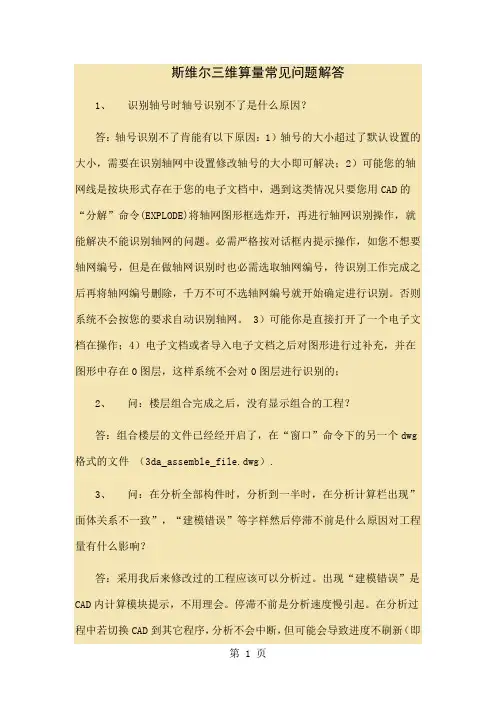 斯维尔三维算量常见问题解答

1、 识别轴号时轴号识别不了是什么原因?

答：轴号识别不了肯能有以下原因：1）轴号的大小超过了默认设置的大小，需要在识别轴网中设置修改轴号的大小即可解决；2）可能您的轴网线是按块形式存在于您的电子文档中，遇到这类情况只要您用CAD的“分解”命令(EXPLODE)将轴网图形框选炸开，再进行轴网识别操作，就能解决不能识别轴网的问题。必需严格按对话框内提示操作，如您不想要轴网编号，但是在做轴网识别时也必需选取轴网编号，待识别工作完成之后再将轴网编号删除，千万不可不选轴网编号就开始确定进行识别。否则系统不会按您的要求自动识别轴网。 3）可能你是直接打开了一个电子文档在操作；4）电子文档或者导入电子文档之后对图形进行过补充，并在图形中存在0图层，这样系统不会对0图层进行识别的；

2、 问：楼层组合完成之后，没有显示组合的工程?

答：组合楼层的文件已经经开启了，在“窗口”命令下的另一个dwg格式的文件 (3da_assemble_file.dwg).

3、 问：在分析全部构件时，分析到一半时，在分析计算栏出现”面体关系不一致”，“建模错误”等字样然后停滞不前是什么原因对工程量有什么影响?

答：采用我后来修改过的工程应该可以分析过。出现“建模错误”是CAD内计算模块提示，不用理会。停滞不前是分析速度慢引起。在分析过程中若切换CAD到其它程序，分析不会中断，但可能会导致进度不刷新(即

第 1 页